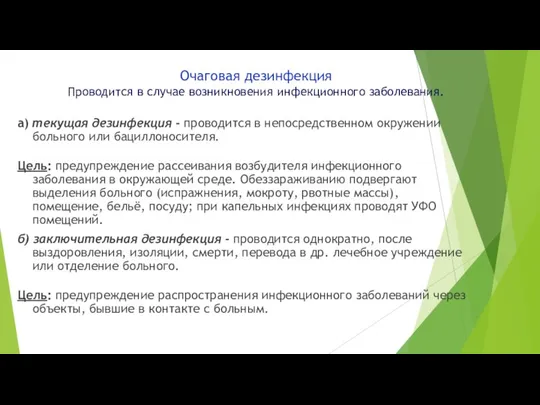 Очаговая дезинфекция
Проводится в случае возникновения инфекционного заболевания.

а) текущая дезинфекция - проводится в непосредственном окружении больного или бациллоносителя.

Цель: предупреждение рассеивания возбудителя инфекционного заболевания в окружающей среде. Обеззараживанию подвергают выделения больного (испражнения, мокроту, рвотные массы), помещение, бельё, посуду; при капельных инфекциях проводят УФО помещений.

б) заключительная дезинфекция - проводится однократно, после выздоровления, изоляции, смерти, перевода в др. лечебное учреждение или отделение больного.

Цель: предупреждение распространения инфекционного заболеваний через объекты, бывшие в контакте с больным.